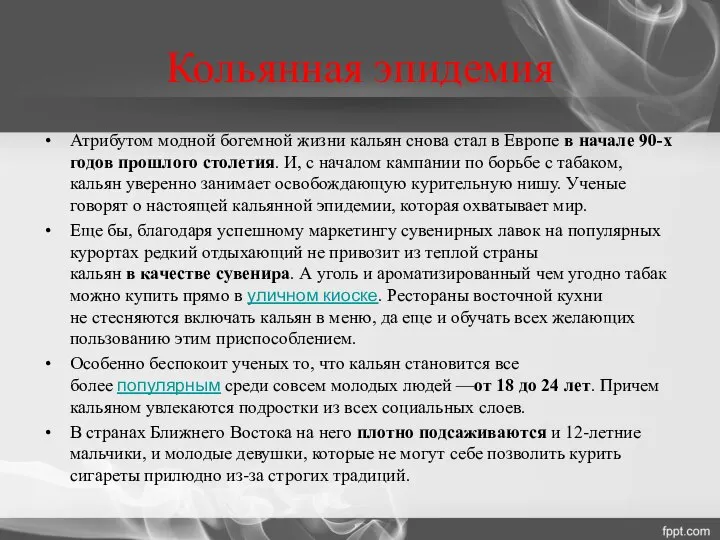 Кольянная эпидемия

• Атрибутом модной богемной жизни кальян снова стал в Европе в начале 90-х годов прошлого столетия. И, с началом кампании по борьбе с табаком, кальян уверенно занимает освобождающую курительную нишу. Ученые говорят о настоящей кальянной эпидемии, которая охватывает мир.

• Еще бы, благодаря успешному маркетингу сувенирных лавок на популярных курортах редкий отдыхающий не привозит из теплой страны кальян в качестве сувенира. А уголь и ароматизированный чем угодно табак можно купить прямо в уличном киоске. Рестораны восточной кухни не стесняются включать кальян в меню, да еще и обучать всех желающих пользованию этим приспособлением.

• Особенно беспокоит ученых то, что кальян становится все более популярным среди совсем молодых людей —от 18 до 24 лет. Причем кальяном увлекаются подростки из всех социальных слоев.

• В странах Ближнего Востока на него плотно подсаживаются и 12-летние мальчики, и молодые девушки, которые не могут себе позволить курить сигареты прилюдно из-за строгих традиций.

fppt.com